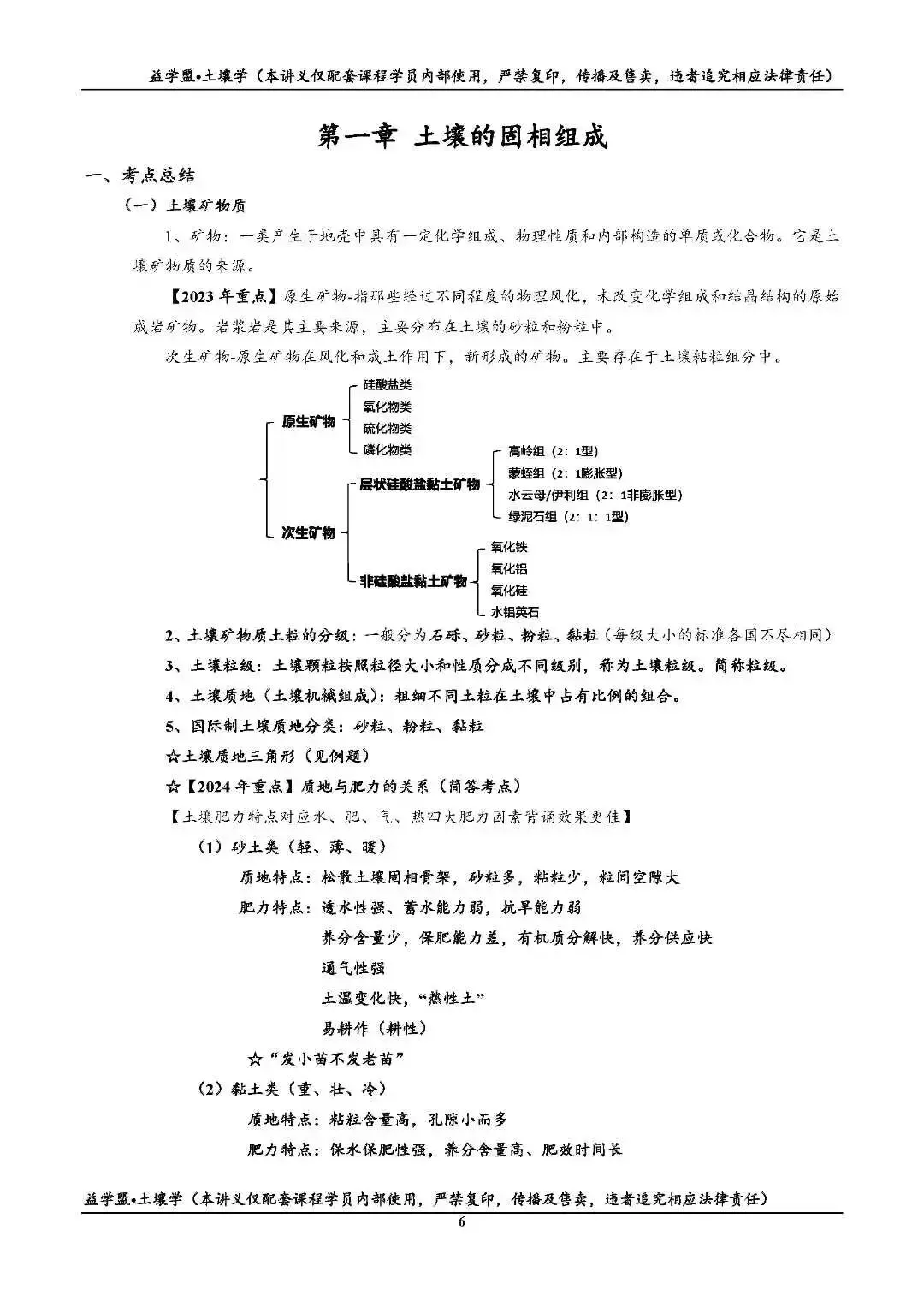 益学盟•土壤学（本讲义仅配套课程学员内部使用，严禁复印，传播及售卖，违者追究相应法律责任）

第一章 土壤的固相组成

一、考点总结

（一）土壤矿物质

1、矿物：一类产生于地壳中具有一定化学组成、物理性质和内部构造的单质或化合物。它是土壤矿物质的来源。

【2023 年重点】原生矿物-指那些经过不同程度的物理风化，未改变化学组成和结晶结构的原始成岩矿物。岩浆岩是其主要来源，主要分布在土壤的砂粒和粉粒中。

次生矿物-原生矿物在风化和成土作用下，新形成的矿物。主要存在于土壤粘粒组分中。

原生矿物
硅酸盐类
氧化物类
硫化物类
磷化物类

次生矿物
层状硅酸盐黏土矿物
高岭组（2：1型）
蒙蛭组（2：1膨胀型）
水云母/伊利组（2：1非膨胀型）
绿泥石组（2：1：1型）
非硅酸盐黏土矿物
氧化铁
氧化铝
氧化硅
水铝英石

2、土壤矿物质土粒的分级：一般分为石砾、砂粒、粉粒、黏粒（每级大小的标准各国不尽相同）

3、土壤粒级：土壤颗粒按照粒径大小和性质分成不同级别，称为土壤粒级。简称粒级。

4、土壤质地（土壤机械组成）：粗细不同土粒在土壤中占有比例的组合。

5、国际制土壤质地分类：砂粒、粉粒、黏粒

☆土壤质地三角形（见例题）

☆【2024 年重点】质地与肥力的关系（简答考点）

【土壤肥力特点对应水、肥、气、热四大肥力因素背诵效果更佳】

（1）砂土类（轻、薄、暖）

质地特点：松散土壤固相骨架，砂粒多，粘粒少，粒间空隙大

肥力特点：透水性强、蓄水能力弱，抗旱能力弱
养分含量少，保肥能力差，有机质分解快，养分供应快
通气性强
土温变化快，“热性土”
易耕作（耕性）

☆“发小苗不发老苗”

（2）黏土类（重、壮、冷）

质地特点：粘粒含量高，孔隙小而多

肥力特点：保水保肥性强，养分含量高、肥效时间长

益学盟•土壤学（本讲义仅配套课程学员内部使用，严禁复印，传播及售卖，违者追究相应法律责任）

6